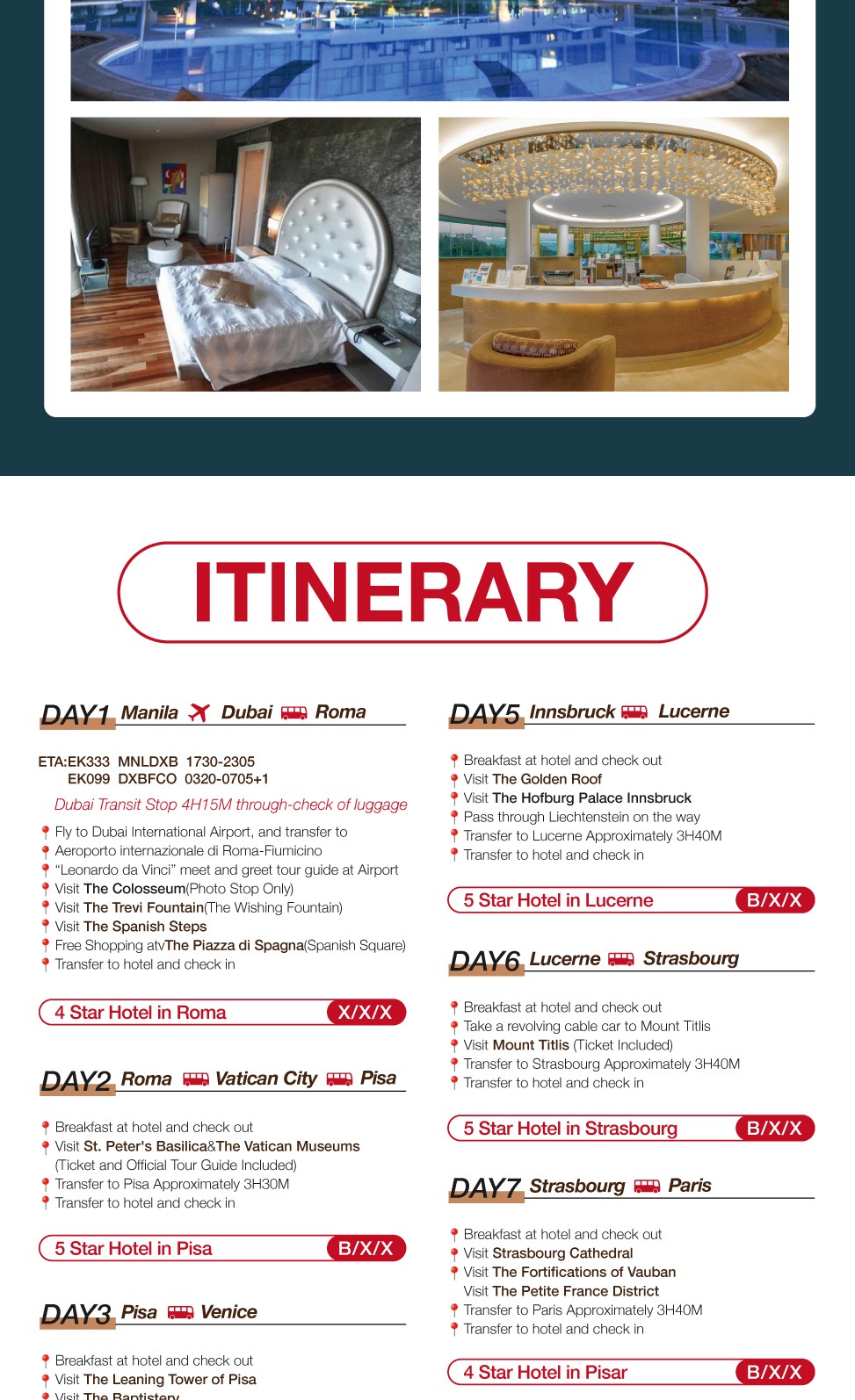 ITINERARY

DAY1 Manila Dubai Roma

ETA:EK333 MNLDXB 1730-2305
EK099 DXBFCO 0320-0705+1

Dubai Transit Stop 4H15M through-check of luggage

Fly to Dubai International Airport, and transfer to
Aeroporto internazionale di Roma-Fiumicino
"Leonardo da Vinci" meet and greet tour guide at Airport
Visit The Colosseum(Photo Stop Only)
Visit The Trevi Fountain(The Wishing Fountain)
Visit The Spanish Steps
Free Shopping atvThe Piazza di Spagna(Spanish Square)
Transfer to hotel and check in

4 Star Hotel in Roma X/X/X

DAY2 Roma Vatican City Pisa

Breakfast at hotel and check out
Visit St. Peter's Basilica&The Vatican Museums (Ticket and Official Tour Guide Included)
Transfer to Pisa Approximately 3H30M
Transfer to hotel and check in

5 Star Hotel in Pisa B/X/X

DAY3 Pisa Venice

Breakfast at hotel and check out
Visit The Leaning Tower of Pisa
Visit The Baptistery

DAY5 Innsbruck Lucerne

Breakfast at hotel and check out
Visit The Golden Roof
Visit The Hofburg Palace Innsbruck
Pass through Liechtenstein on the way
Transfer to Lucerne Approximately 3H40M
Transfer to hotel and check in

5 Star Hotel in Lucerne B/X/X

DAY6 Lucerne Strasbourg

Breakfast at hotel and check out
Take a revolving cable car to Mount Titlis
Visit Mount Titlis (Ticket Included)
Transfer to Strasbourg Approximately 3H40M
Transfer to hotel and check in

5 Star Hotel in Strasbourg B/X/X

DAY7 Strasbourg Paris

Breakfast at hotel and check out
Visit Strasbourg Cathedral
Visit The Fortifications of Vauban
Visit The Petite France District
Transfer to Paris Approximately 3H40M
Transfer to hotel and check in

4 Star Hotel in Pisar B/X/X